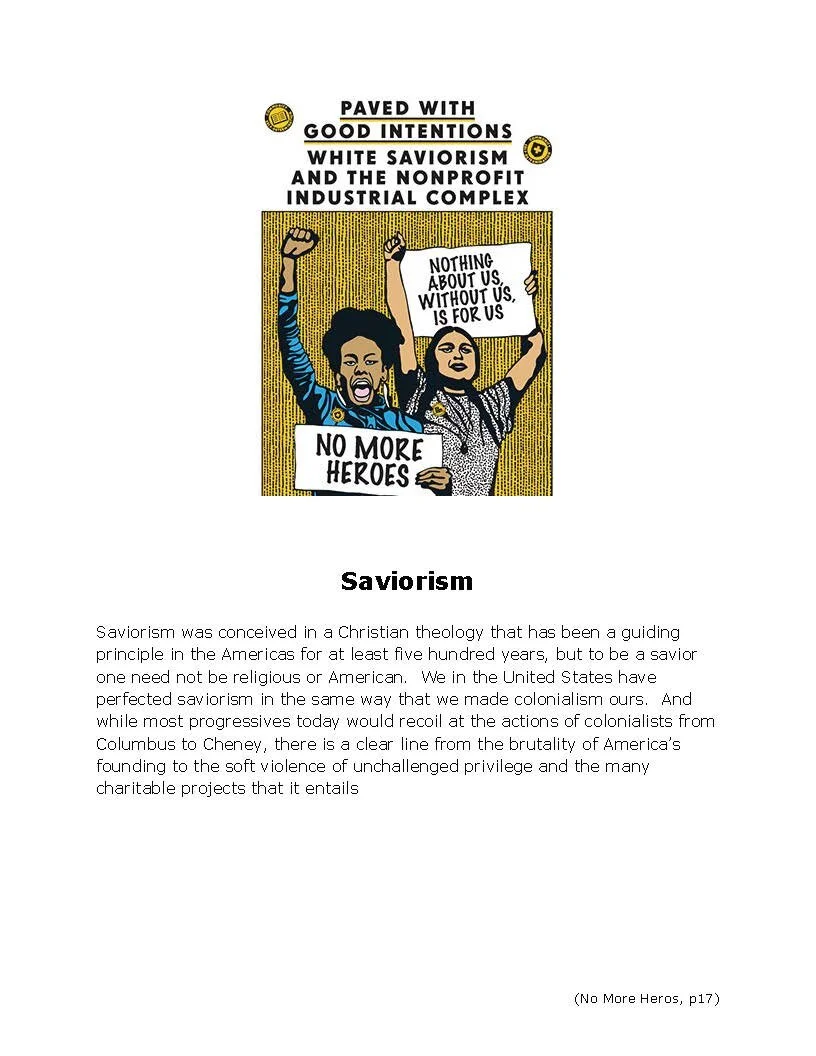 PAVED WITH
GOOD INTENTIONS
WHITE SAVIORISM
AND THE NONPROFIT
INDUSTRIAL COMPLEX

NOTHING
ABOUT US,
WITHOUT US,
IS FOR US

NO MORE
HEROES

Saviorism

Saviorism was conceived in a Christian theology that has been a guiding principle in the Americas for at least five hundred years, but to be a savior one need not be religious or American. We in the United States have perfected saviorism in the same way that we made colonialism ours. And while most progressives today would recoil at the actions of colonialists from Columbus to Cheney, there is a clear line from the brutality of America's founding to the soft violence of unchallenged privilege and the many charitable projects that it entails

(No More Heros, p17)